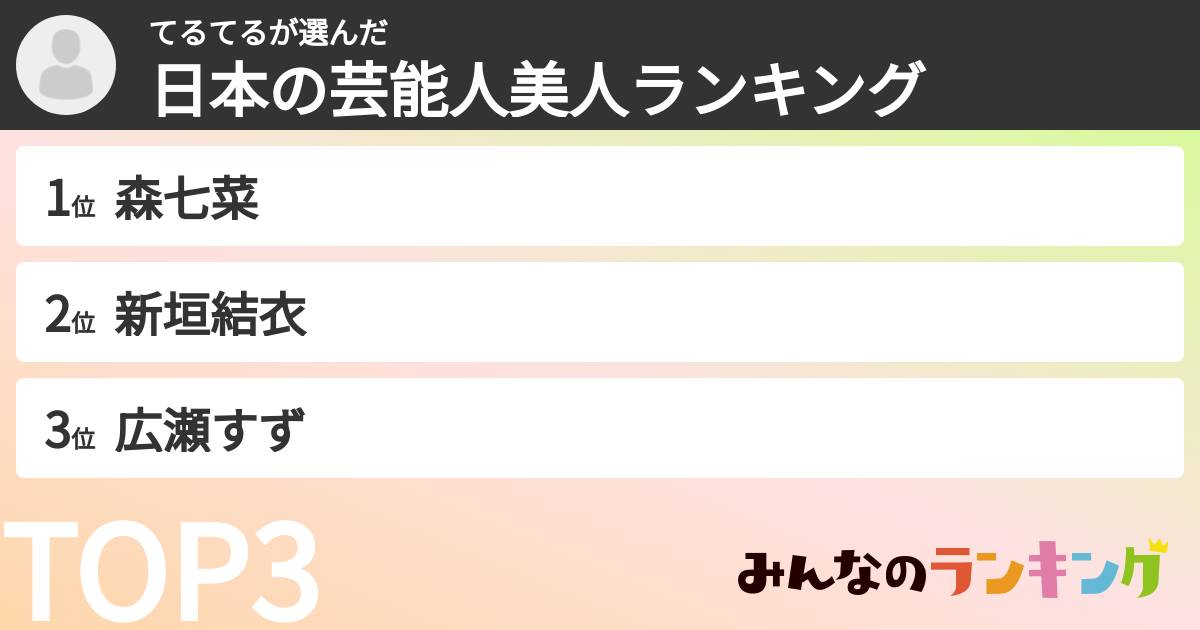 てるてるが選んだ
日本の芸能人美人ランキング

1位 森七菜

2位 新垣結衣

3位 広瀬すず

TOP3

みんなのランキング